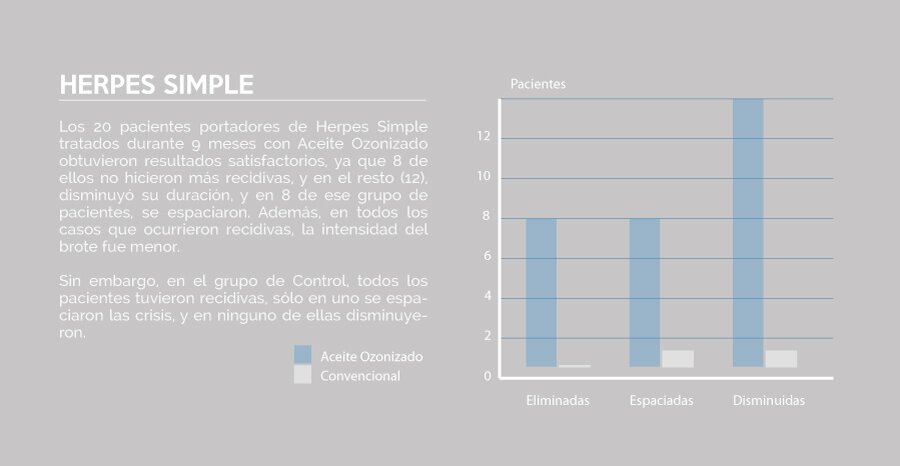 HERPES SIMPLE

Los 20 pacientes portadores de Herpes Simple tratados durante 9 meses con Aceite Ozonizado obtuvieron resultados satisfactorios, ya que 8 de ellos no hicieron más recidivas, y en el resto (12), disminuyó su duración, y en 8 de ese grupo de pacientes, se espaciaron. Además, en todos los casos que ocurrieron recidivas, la intensidad del brote fue menor.

Sin embargo, en el grupo de Control, todos los pacientes tuvieron recidivas, sólo en uno se espaciaron las crisis, y en ninguno de ellas disminuyeron.

Aceite Ozonizado
Convencional

Pacientes
12
10
8
6
4
2
0
Eliminadas
Espaciadas
Disminuidas